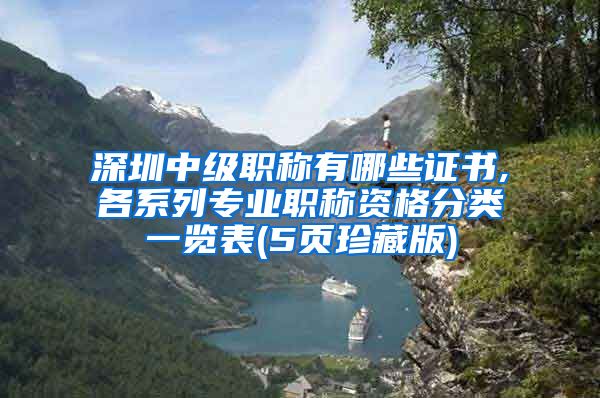 深圳中级职称有哪些证书，各系列专业职称资格分类一览表(5页珍藏版)